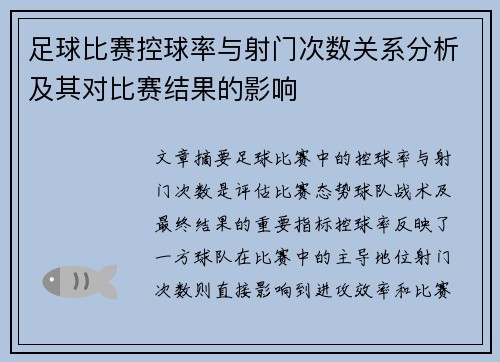 足球比赛控球率与射门次数关系分析及其对比赛结果的影响

文章摘要足球比赛中的控球率与射门次数是评估比赛态势球队战术及最终结果的重要指标控球率反映了一方球队在比赛中的主导地位射门次数则直接影响到进攻效率和比赛